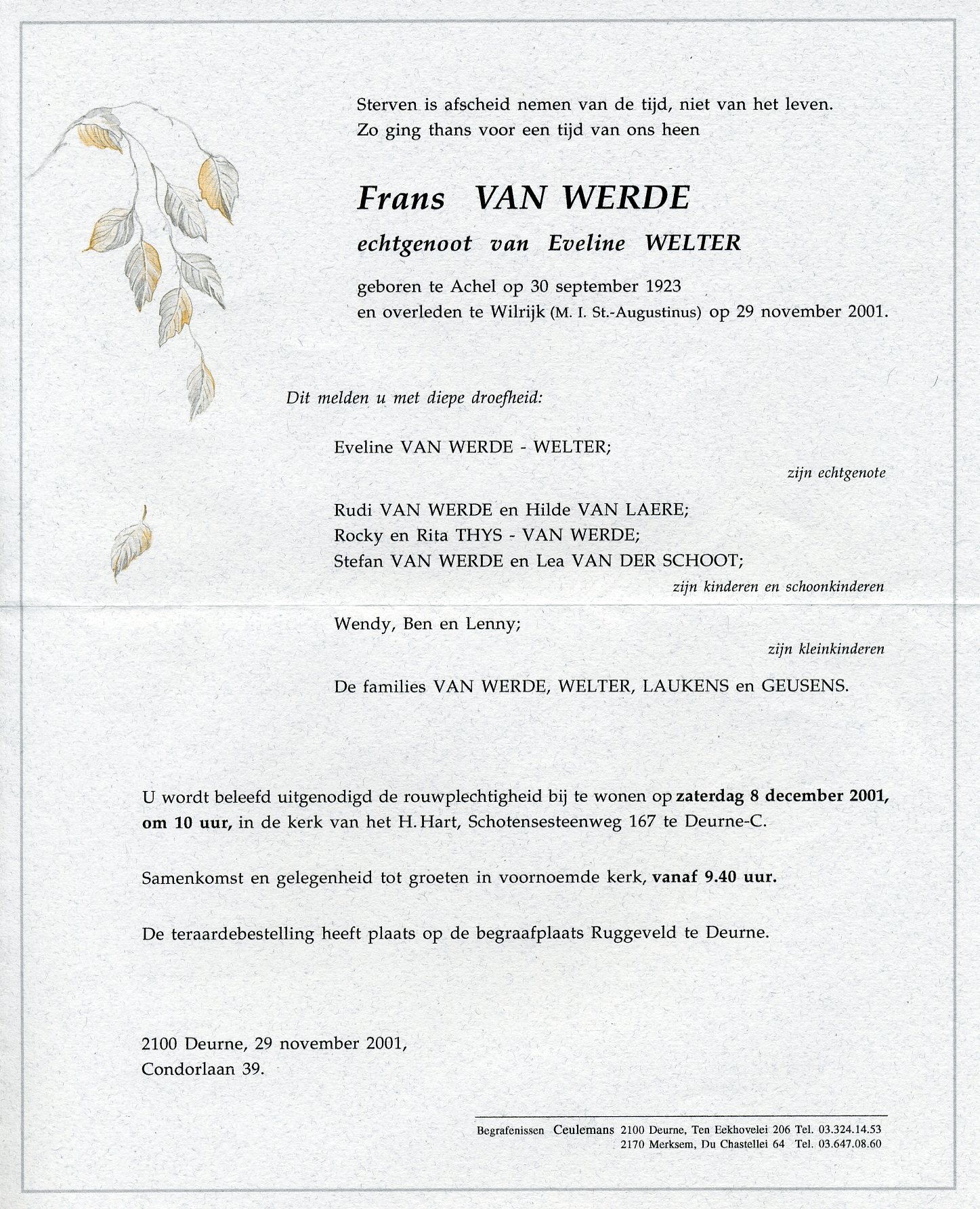 Sterven is afscheid nemen van de tijd, niet van het leven.
Zo ging thans voor een tijd van ons heen

Frans VAN WERDE

echtgenoot van Eveline WELTER

geboren te Achel op 30 september 1923
en overleden te Wilrijk (M. I. St.-Augustinus) op 29 november 2001.

Dit melden u met diepe droefheid:

Eveline VAN WERDE - WELTER;

zijn echtgenote

Rudi VAN WERDE en Hilde VAN LAERE;
Rocky en Rita THYS - VAN WERDE;
Stefan VAN WERDE en Lea VAN DER SCHOOT;

zijn kinderen en schoonkinderen

Wendy, Ben en Lenny;

zijn kleinkinderen

De families VAN WERDE, WELTER, LAUKENS en GEUSENS.

U wordt beleefd uitgenodigd de rouwplechtigheid bij te wonen op zaterdag 8 december 2001, om 10 uur, in de kerk van het H. Hart, Schotensesteenweg 167 te Deurne-C.

Samenkomst en gelegenheid tot groeten in voornoemde kerk, vanaf 9.40 uur.

De teraardebestelling heeft plaats op de begraafplaats Ruggeveld te Deurne.

2100 Deurne, 29 november 2001,
Condorlaan 39.

Begrafenissen Ceulemans 2100 Deurne, Ten Eekhovelei 206 Tel. 03.324.14.53
2170 Merksem, Du Chastellei 64 Tel. 03.647.08.60